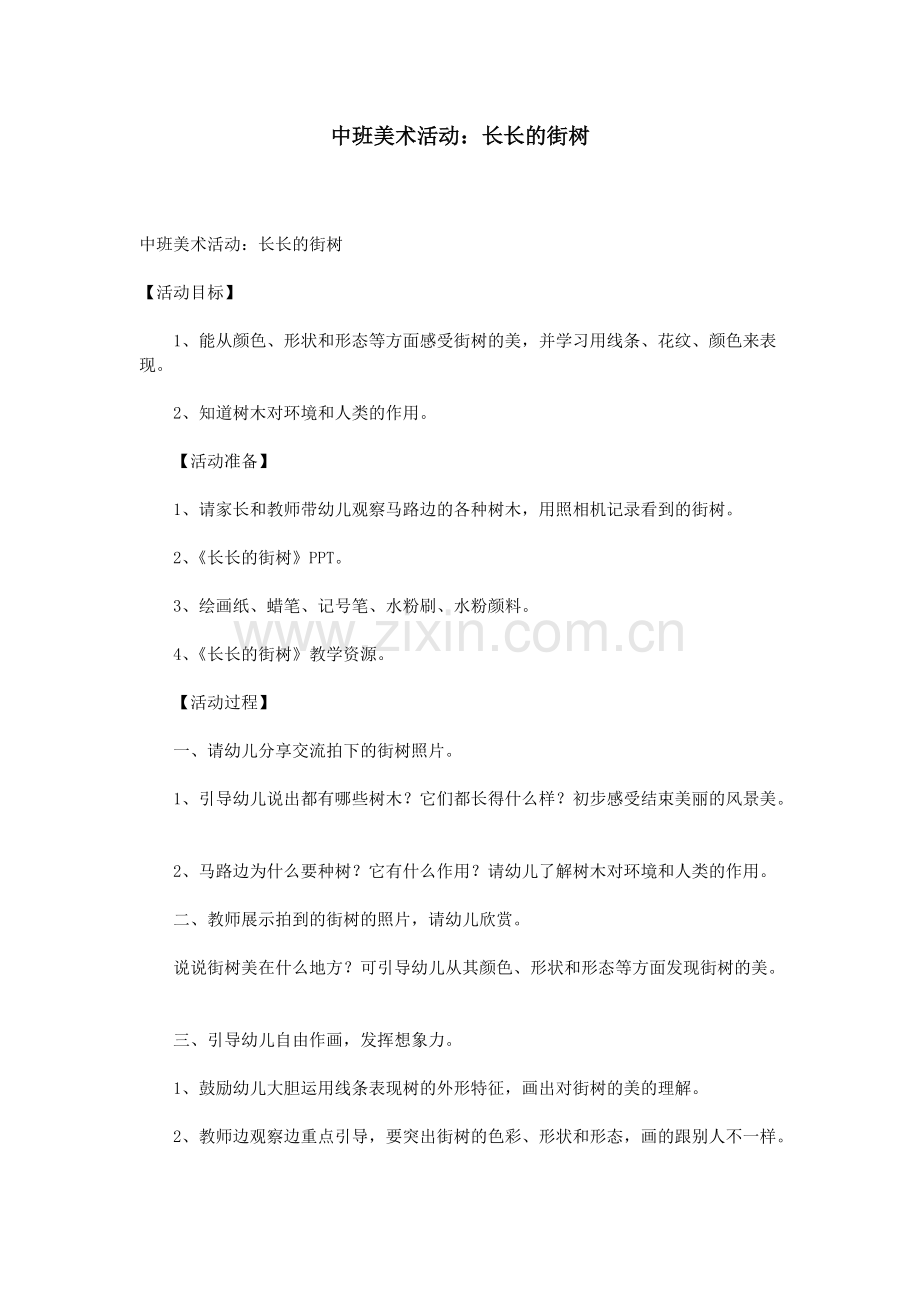 中班美术活动：长长的街树

中班美术活动：长长的街树

【活动目标】

1、能从颜色、形状和形态等方面感受街树的美，并学习用线条、花纹、颜色来表现。

2、知道树木对环境和人类的作用。

【活动准备】

1、请家长和教师带幼儿观察马路边的各种树木，用照相机记录看到的街树。

2、《长长的街树》PPT。

3、绘画纸、蜡笔、记号笔、水粉刷、水粉颜料。

4、《长长的街树》教学资源。

【活动过程】

一、请幼儿分享交流拍下的街树照片。

1、引导幼儿说出都有哪些树木？它们都长得什么样？初步感受结束美丽的风景美。

2、马路边为什么要种树？它有什么作用？请幼儿了解树木对环境和人类的作用。

二、教师展示拍到的街树的照片，请幼儿欣赏。

说说街树美在什么地方？可引导幼儿从其颜色、形状和形态等方面发现街树的美。

三、引导幼儿自由作画，发挥想象力。

1、鼓励幼儿大胆运用线条表现树的外形特征，画出对街树的美的理解。

2、教师边观察边重点引导，要突出街树的色彩、形状和形态，画的跟别人不一样。

www.zixin.com.cn